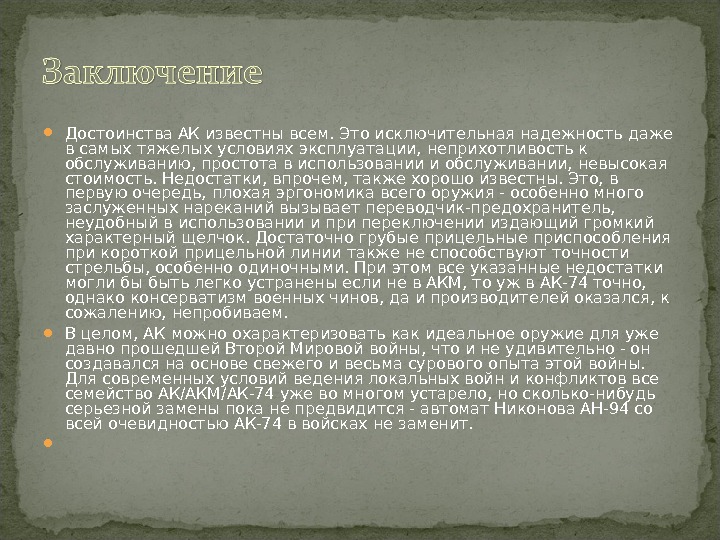 Заключение

• Достоинства АК известны всем. Это исключительная надежность даже в самых тяжелых условиях эксплуатации, неприхотливость к обслуживанию, простота в использовании и обслуживании, невысокая стоимость. Недостатки, впрочем, также хорошо известны. Это, в первую очередь, плохая эргономика всего оружия - особенно много заслуженных нареканий вызывает переводчик-предохранитель, неудобный в использовании и при переключении издающий громкий характерный щелчок. Достаточно грубые прицельные приспособления при короткой прицельной линии также не способствуют точности стрельбы, особенно одиночными. При этом все указанные недостатки могли бы быть легко устранены если не в АКМ, то уж в АК-74 точно, однако консерватизм военных чинов, да и производителей оказался, к сожалению, непробиваем.

• В целом, АК можно охарактеризовать как идеальное оружие для уже давно прошедшей Второй Мировой войны, что и не удивительно - он создавался на основе свежего и весьма сурового опыта этой войны. Для современных условий ведения локальных войн и конфликтов все семейство АК/АКМ/АК-74 уже во многом устарело, но сколько-нибудь серьезной замены пока не предвидится - автомат Никонова АН-94 со всей очевидностью АК-74 в войсках не заменит.

•